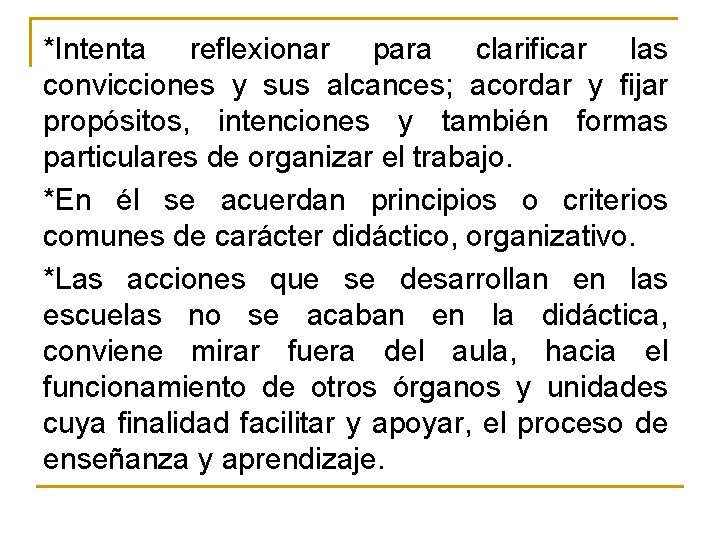 *Intenta reflexionar para clarificar las convicciones y sus alcances; acordar y fijar propósitos, intenciones y también formas particulares de organizar el trabajo.

*En él se acuerdan principios o criterios comunes de carácter didáctico, organizativo.

*Las acciones que se desarrollan en las escuelas no se acaban en la didáctica, conviene mirar fuera del aula, hacia el funcionamiento de otros órganos y unidades cuya finalidad facilitar y apoyar, el proceso de enseñanza y aprendizaje.